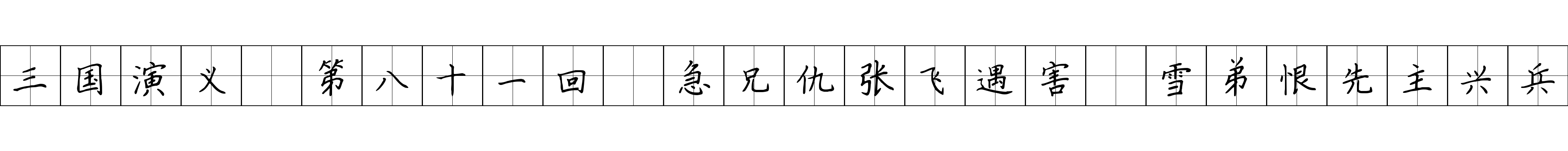 三国演义 第八十一回 急兄仇张飞遇害 雪弟恨先主兴兵